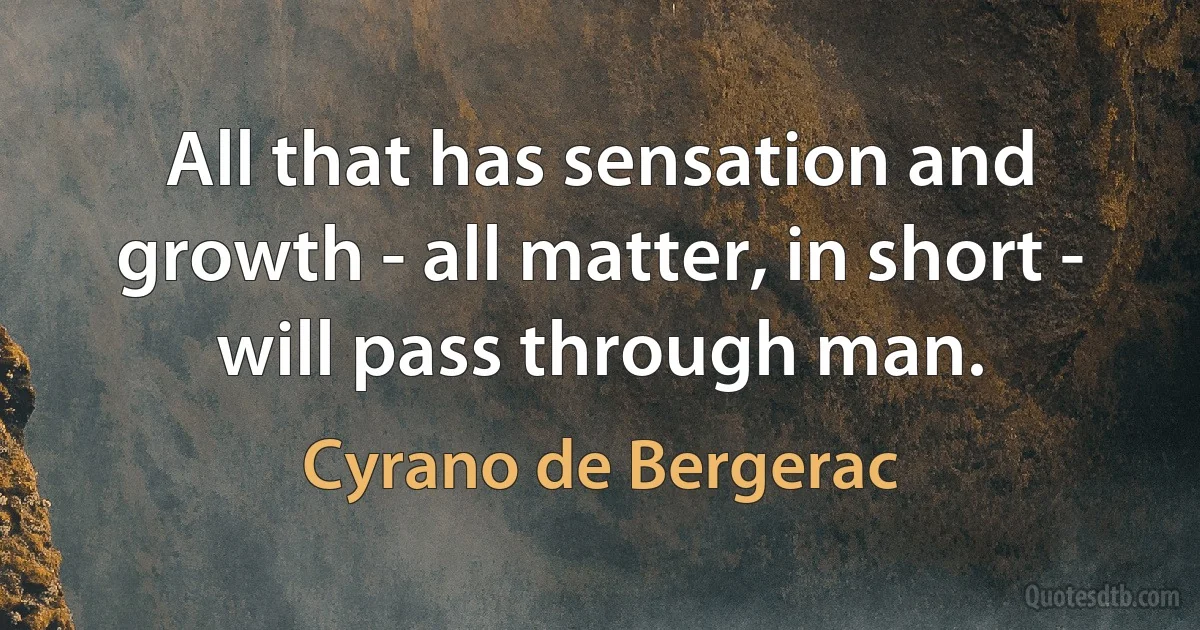 All that has sensation and growth - all matter, in short - will pass through man.

Cyrano de Bergerac

Quotesdtb.com